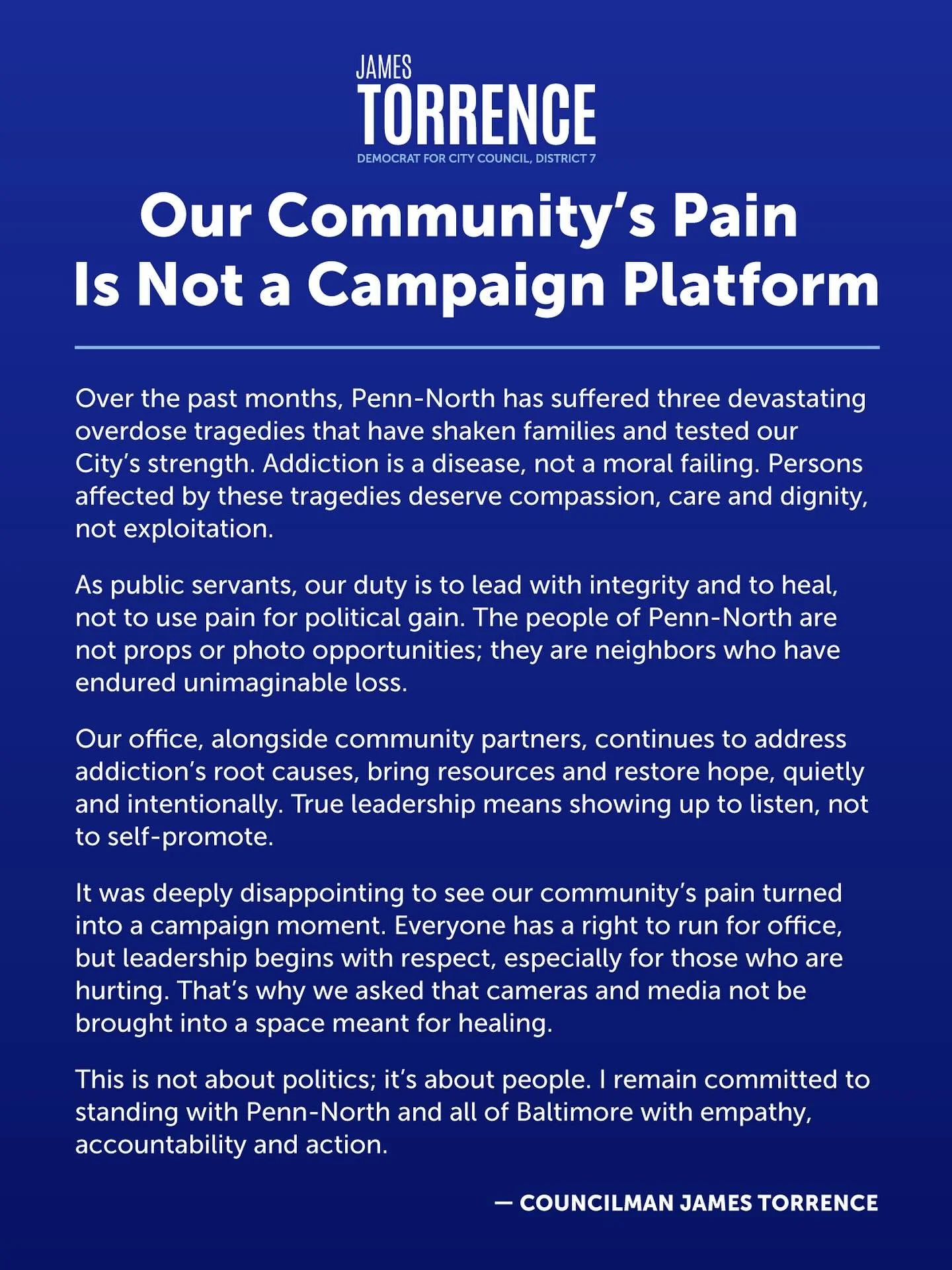 JAMES
TORRENCE
DEMOCRAT FOR CITY COUNCIL, DISTRICT 7

Our Community's Pain
Is Not a Campaign Platform

Over the past months, Penn-North has suffered three devastating overdose tragedies that have shaken families and tested our City's strength. Addiction is a disease, not a moral failing. Persons affected by these tragedies deserve compassion, care and dignity, not exploitation.

As public servants, our duty is to lead with integrity and to heal, not to use pain for political gain. The people of Penn-North are not props or photo opportunities; they are neighbors who have endured unimaginable loss.

Our office, alongside community partners, continues to address addiction's root causes, bring resources and restore hope, quietly and intentionally. True leadership means showing up to listen, not to self-promote.

It was deeply disappointing to see our community's pain turned into a campaign moment. Everyone has a right to run for office, but leadership begins with respect, especially for those who are hurting. That's why we asked that cameras and media not be brought into a space meant for healing.

This is not about politics; it's about people. I remain committed to standing with Penn-North and all of Baltimore with empathy, accountability and action.

— COUNCILMAN JAMES TORRENCE